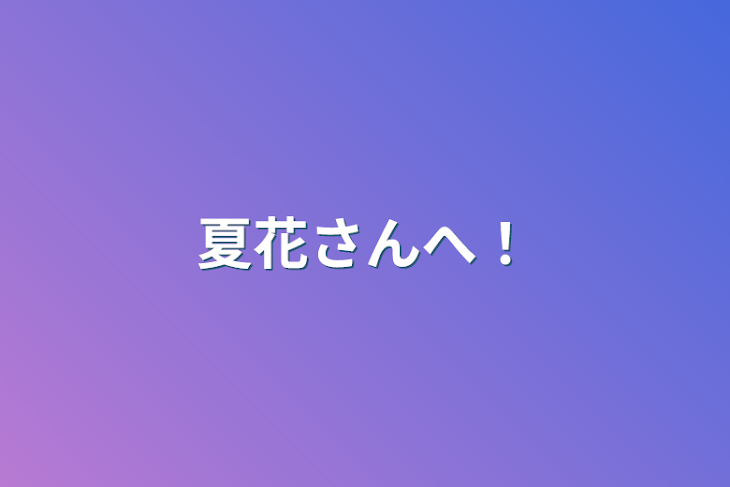 夏花さんへ！